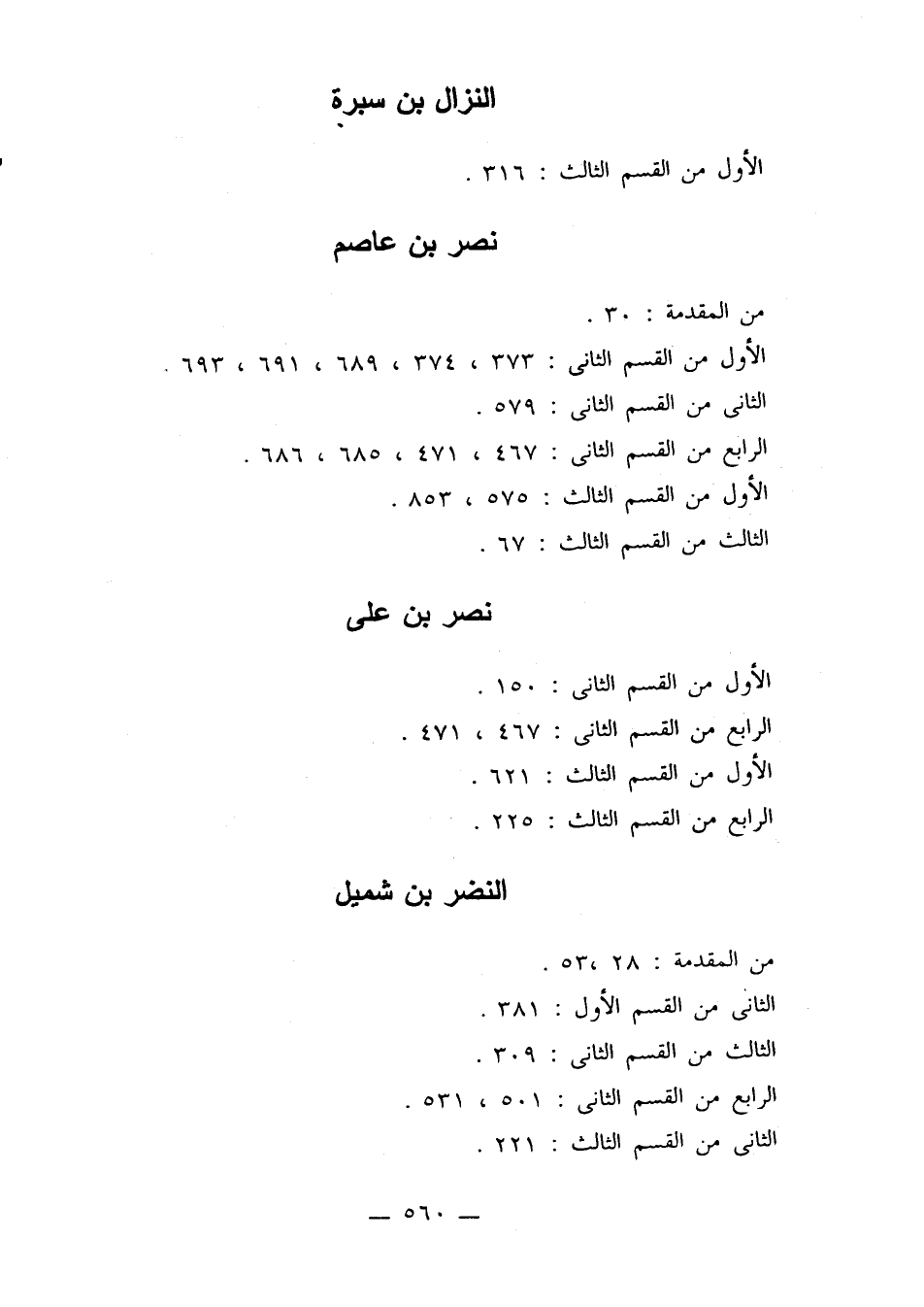 النزال بن سبرة

الأول من القسم الثالث : ٣١٦ .

نصر بن عاصم

من المقدمة : ٣٠ .
الأول من القسم الثانى : ٣٧٣ ، ٣٧٤ ، ٦٨٩ ، ٦٩١ ، ٦٩٣ .
الثانى من القسم الثانى : ٥٧٩ .
الرابع من القسم الثانى : ٤٦٧ ، ٤٧١ ، ٦٨٥ ، ٦٨٦ .
الأول من القسم الثالث : ٥٧٥ ، ٨٥٣ .
الثالث من القسم الثالث : ٦٧ .

نصر بن على

الأول من القسم الثانى : ١٥٠ .
الرابع من القسم الثانى : ٤٦٧ ، ٤٧١ .
الأول من القسم الثالث : ٦٢١ .
الرابع من القسم الثالث : ٢٢٥ .

النضر بن شميل

من المقدمة : ٢٨ ،٥٣ .
الثانى من القسم الأول : ٣٨١ .
الثالث من القسم الثانى : ٣٠٩ .
الرابع من القسم الثانى : ٥٠١ ، ٥٣١ .
الثانى من القسم الثالث : ٢٢١ .

— ٥٦٠ —